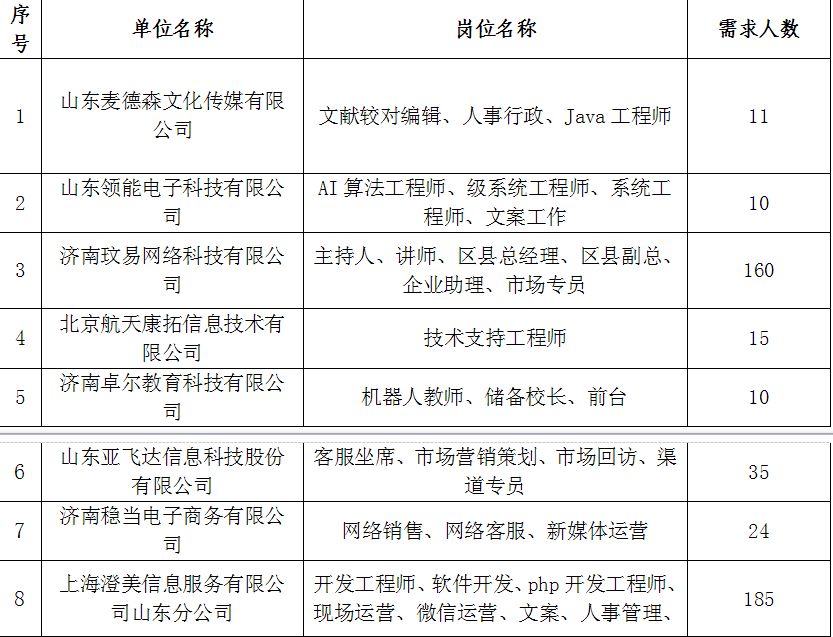 | 序号 | 单位名称 | 岗位名称 | 需求人数 |
|---|---|---|---|
| 1 | 山东麦德森文化传媒有限公司 | 文献较对编辑、人事行政、Java 工程师 | 11 |
| 2 | 山东领能电子科技有限公司 | AI 算法工程师、级系统工程师、系统工程师、文案工作 | 10 |
| 3 | 济南玟易网络科技有限公司 | 主持人、讲师、区县总经理、区县副总、企业助理、市场专员 | 160 |
| 4 | 北京航天康拓信息技术有限公司 | 技术支持工程师 | 15 |
| 5 | 济南卓尔教育科技有限公司 | 机器人教师、储备校长、前台 | 10 |
| 6 | 山东亚飞达信息科技股份有限公司 | 客服坐席、市场营销策划、市场回访、渠道专员 | 35 |
| 7 | 济南稳当电子商务有限公司 | 网络销售、网络客服、新媒体运营 | 24 |
| 8 | 上海澄美信息服务有限公司山东分公司 | 开发工程师、软件开发、php 开发工程师、现场运营、微信运营、文案、人事管理、 | 185 |